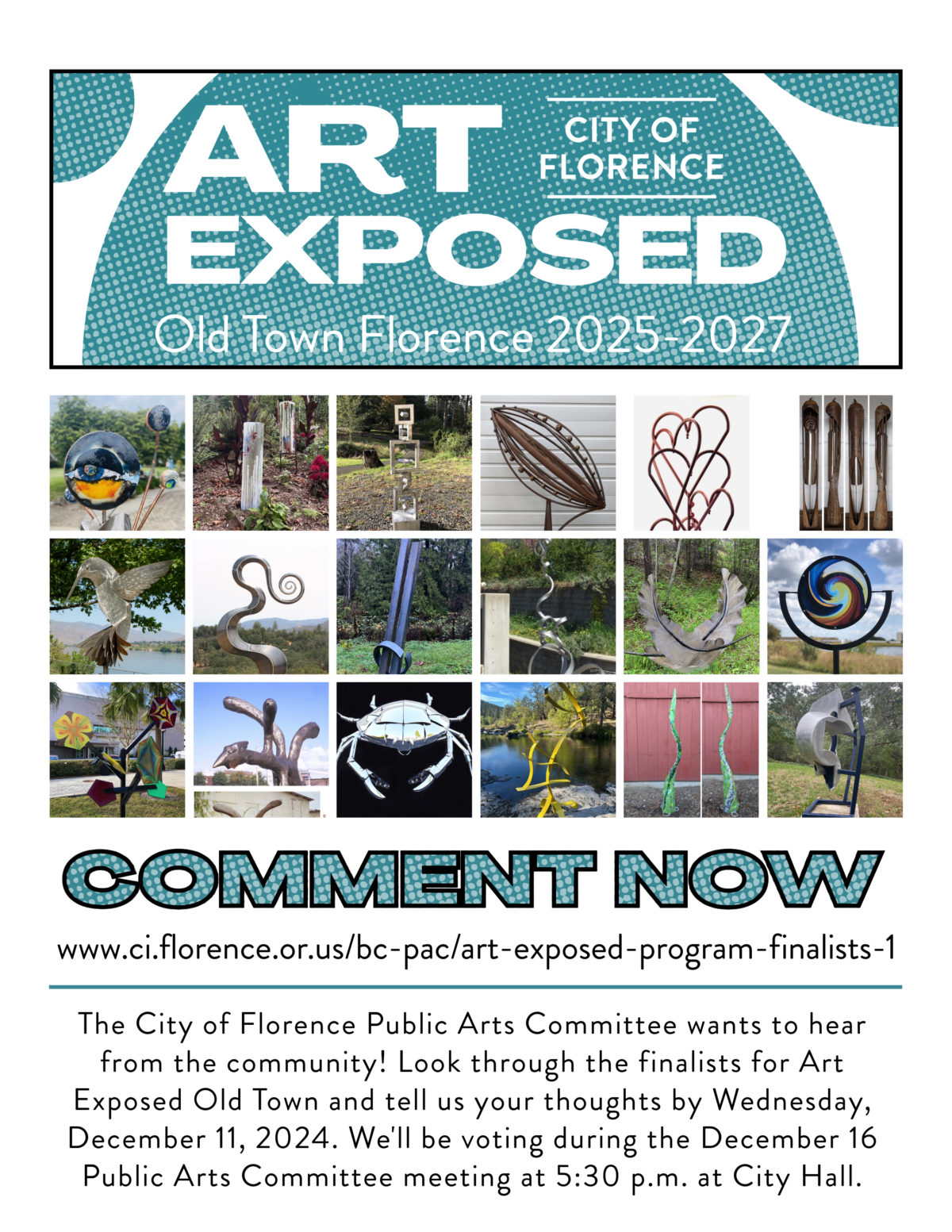 ART
CITY OF FLORENCE
EXPOSED
Old Town Florence 2025-2027

COMMENT NOW

www.ci.florence.or.us/bc-pac/art-exposed-program-finalists-1

The City of Florence Public Arts Committee wants to hear from the community! Look through the finalists for Art Exposed Old Town and tell us your thoughts by Wednesday, December 11, 2024. We'll be voting during the December 16 Public Arts Committee meeting at 5:30 p.m. at City Hall.